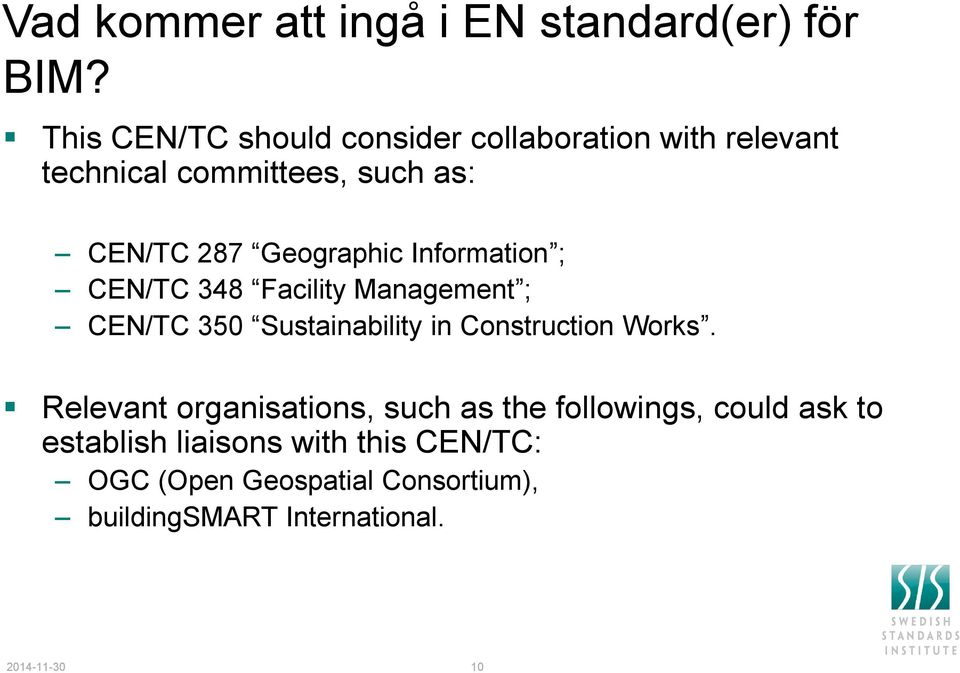 Vad kommer att ingå i EN standard(er) för BIM?

▪ This CEN/TC should consider collaboration with relevant technical committees, such as:

– CEN/TC 287 “Geographic Information”;
– CEN/TC 348 “Facility Management”;
– CEN/TC 350 “Sustainability in Construction Works”.

▪ Relevant organisations, such as the followings, could ask to establish liaisons with this CEN/TC:
– OGC (Open Geospatial Consortium),
– buildingSMART International.

SIS
SWEDISH STANDARDS INSTITUTE

2014-11-30

10